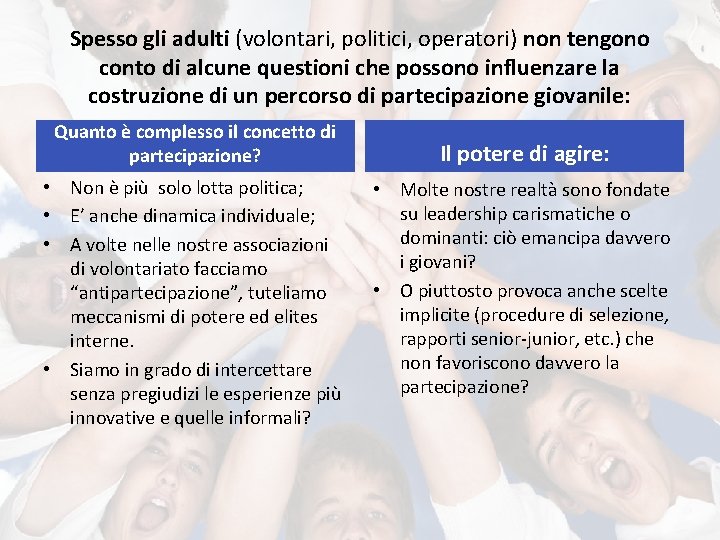 Spesso gli adulti (volontari, politici, operatori) non tengono conto di alcune questioni che possono influenzare la costruzione di un percorso di partecipazione giovanile:

Quanto è complesso il concetto di partecipazione?

• Non è più solo lotta politica;
• E' anche dinamica individuale;
• A volte nelle nostre associazioni di volontariato facciamo "antipartecipazione", tuteliamo meccanismi di potere ed elites interne.
• Siamo in grado di intercettare senza pregiudizi le esperienze più innovative e quelle informali?

Il potere di agire:

• Molte nostre realtà sono fondate su leadership carismatiche o dominanti: ciò emancipa davvero i giovani?
• O piuttosto provoca anche scelte implicite (procedure di selezione, rapporti senior-junior, etc.) che non favoriscono davvero la partecipazione?